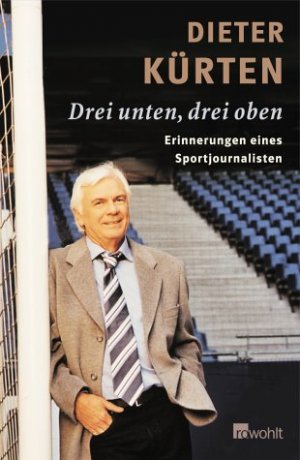 DIETER KÜRTEN

Drei unten, drei oben

Erinnerungen eines Sportjournalisten

rowohlt